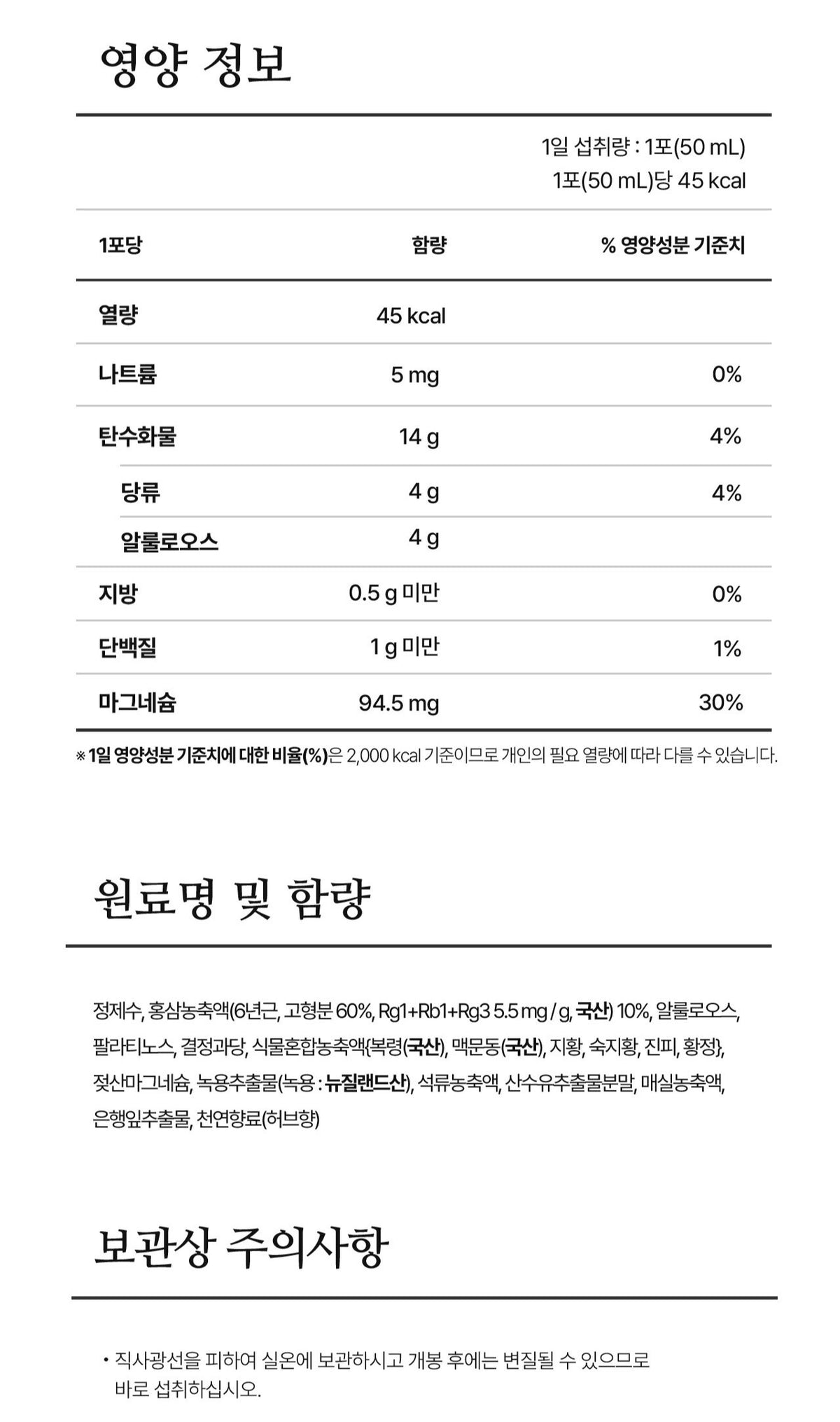 영양 정보

1일 섭취량 : 1포(50 mL)
1포(50 mL)당 45 kcal

| 1포당 | 함량 | % 영양성분 기준치 |
|---|---|---|
| 열량 | 45 kcal | |
| 나트륨 | 5 mg | 0% |
| 탄수화물 | 14 g | 4% |
| 당류 | 4 g | 4% |
| 알룰로오스 | 4 g | |
| 지방 | 0.5 g 미만 | 0% |
| 단백질 | 1 g 미만 | 1% |
| 마그네슘 | 94.5 mg | 30% |

※ 1일 영양성분 기준치에 대한 비율(%)은 2,000 kcal 기준이므로 개인의 필요 열량에 따라 다를 수 있습니다.

원료명 및 함량

정제수, 홍삼농축액(6년근, 고형분 60%, Rg1+Rb1+Rg3 5.5 mg / g, 국산) 10%, 알룰로오스, 팔라티노스, 결정과당, 식물혼합농축액{복령(국산), 맥문동(국산), 지황, 숙지황, 진피, 황정}, 젖산마그네슘, 녹용추출물(녹용 : 뉴질랜드산), 석류농축액, 산수유추출물분말, 매실농축액, 은행잎추출물, 천연향료(허브향)

보관상 주의사항

• 직사광선을 피하여 실온에 보관하시고 개봉 후에는 변질될 수 있으므로 바로 섭취하십시오.